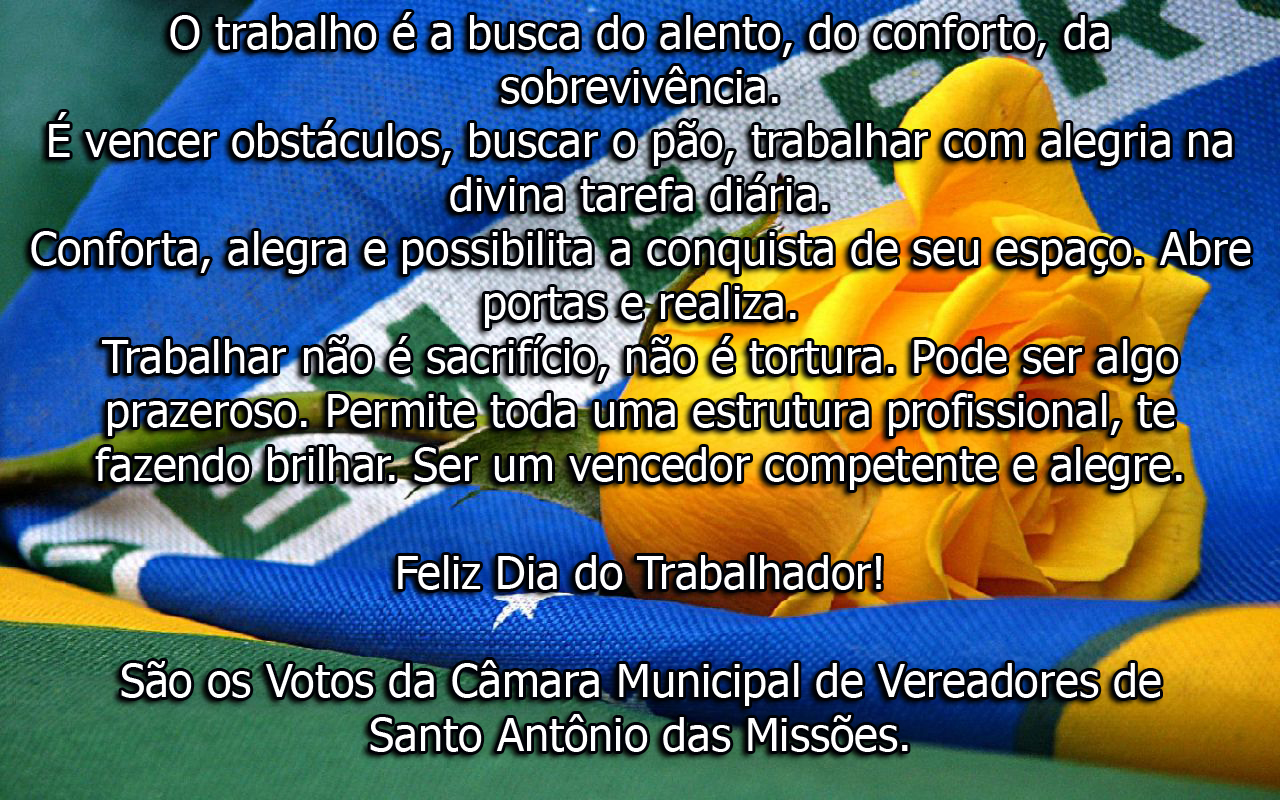 O trabalho é a busca do alento, do conforto, da sobrevivência.
É vencer obstáculos, buscar o pão, trabalhar com alegria na divina tarefa diária.
Conforta, alegra e possibilita a conquista de seu espaço. Abre portas e realiza.
Trabalhar não é sacrifício, não é tortura. Pode ser algo prazeroso. Permite toda uma estrutura profissional, te fazendo brilhar. Ser um vencedor competente e alegre.

Feliz Dia do Trabalhador!

São os Votos da Câmara Municipal de Vereadores de Santo Antônio das Missões.